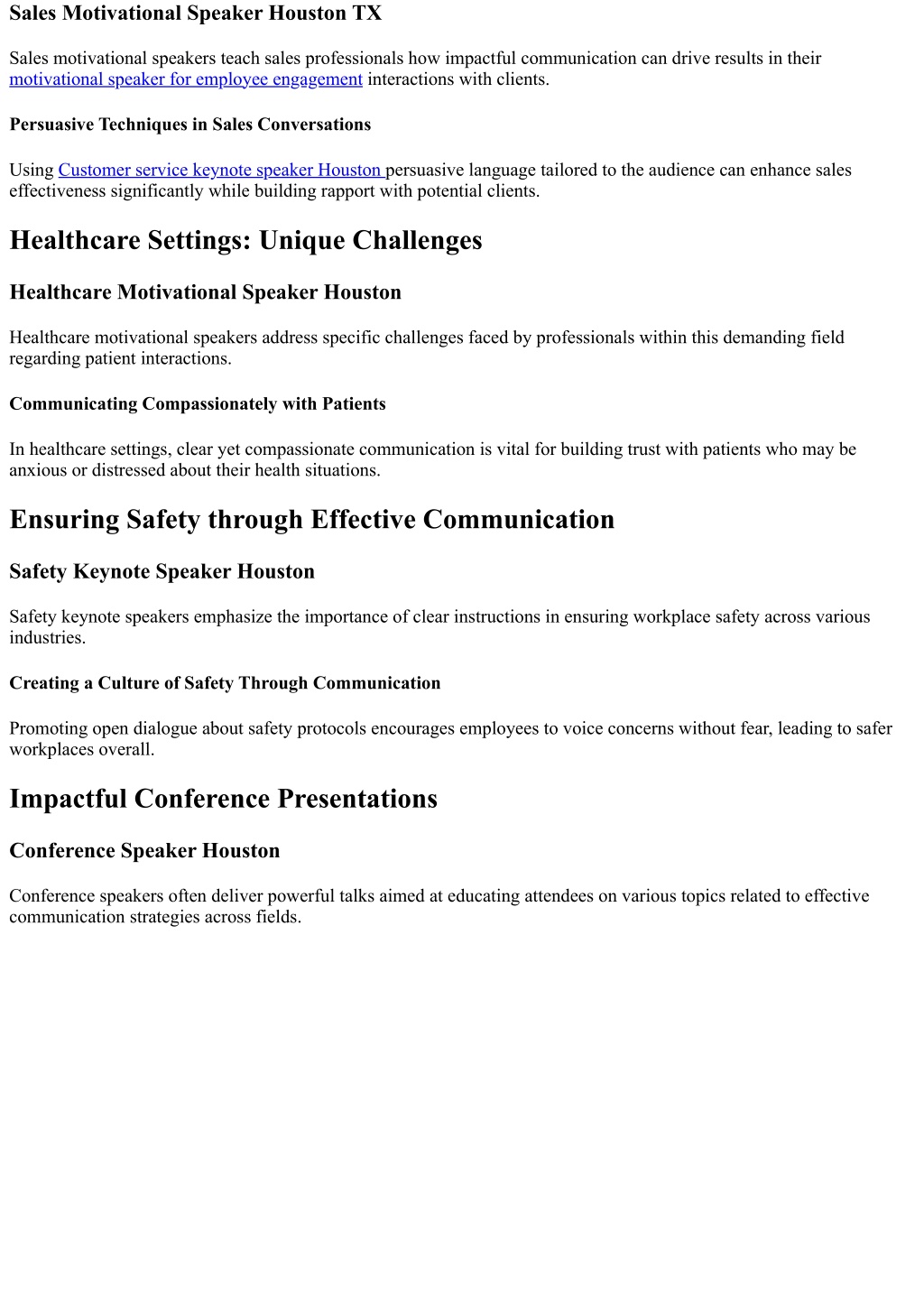 Sales Motivational Speaker Houston TX

Sales motivational speakers teach sales professionals how impactful communication can drive results in their motivational speaker for employee engagement interactions with clients.

Persuasive Techniques in Sales Conversations

Using Customer service keynote speaker Houston persuasive language tailored to the audience can enhance sales effectiveness significantly while building rapport with potential clients.

Healthcare Settings: Unique Challenges

Healthcare Motivational Speaker Houston

Healthcare motivational speakers address specific challenges faced by professionals within this demanding field regarding patient interactions.

Communicating Compassionately with Patients

In healthcare settings, clear yet compassionate communication is vital for building trust with patients who may be anxious or distressed about their health situations.

Ensuring Safety through Effective Communication

Safety Keynote Speaker Houston

Safety keynote speakers emphasize the importance of clear instructions in ensuring workplace safety across various industries.

Creating a Culture of Safety Through Communication

Promoting open dialogue about safety protocols encourages employees to voice concerns without fear, leading to safer workplaces overall.

Impactful Conference Presentations

Conference Speaker Houston

Conference speakers often deliver powerful talks aimed at educating attendees on various topics related to effective communication strategies across fields.